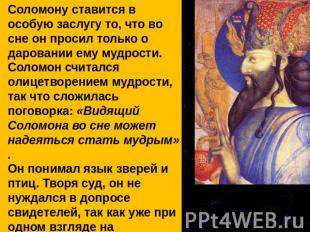 Соломону ставится в особую заслугу то, что во сне он просил только о даровании ему мудрости. Соломон считался олицетворением мудрости, так что сложилась поговорка: «Видящий Соломона во сне может надеяться стать мудрым» .

Он понимал язык зверей и птиц. Творя суд, он не нуждался в допросе свидетелей, так как уже при одном взгляде на

PPt4WEB.ru